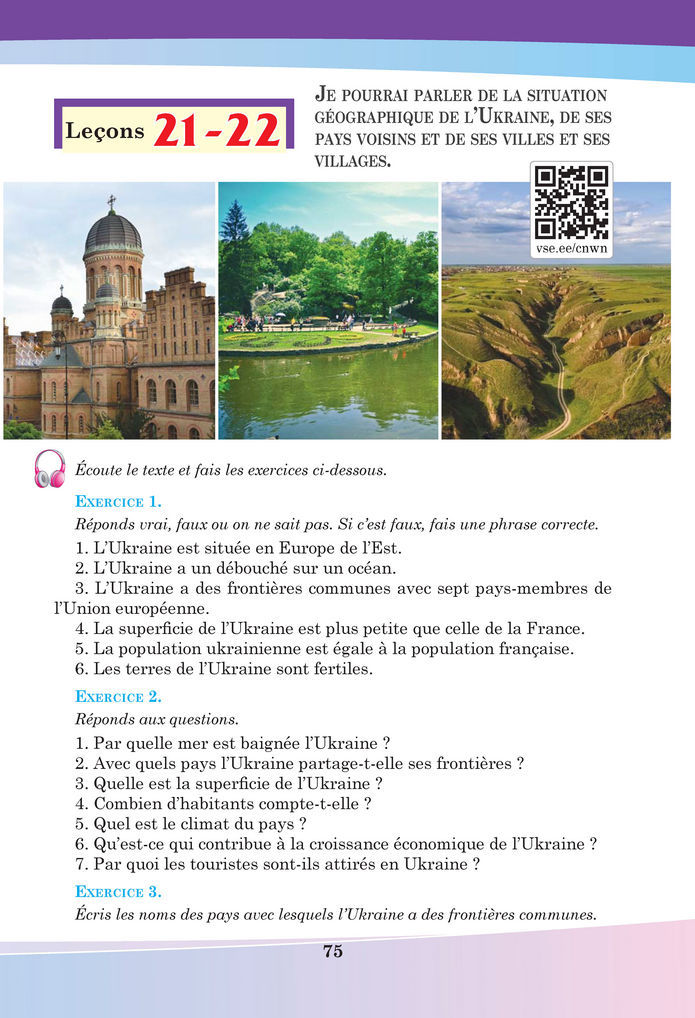 Leçons 21-22

JE POURRAI PARLER DE LA SITUATION GÉOGRAPHIQUE DE L'UKRAINE, DE SES PAYS VOISINS ET DE SES VILLES ET SES VILLAGES.

vse.ee/cnwn

Écoute le texte et fais les exercices ci-dessous.

EXERCICE 1.
Réponds vrai, faux ou on ne sait pas. Si c'est faux, fais une phrase correcte.
1. L'Ukraine est située en Europe de l'Est.
2. L'Ukraine a un débouché sur un océan.
3. L'Ukraine a des frontières communes avec sept pays-membres de l'Union européenne.
4. La superficie de l'Ukraine est plus petite que celle de la France.
5. La population ukrainienne est égale à la population française.
6. Les terres de l'Ukraine sont fertiles.

EXERCICE 2.
Réponds aux questions.
1. Par quelle mer est baignée l'Ukraine ?
2. Avec quels pays l'Ukraine partage-t-elle ses frontières ?
3. Quelle est la superficie de l'Ukraine ?
4. Combien d'habitants compte-t-elle ?
5. Quel est le climat du pays ?
6. Qu'est-ce qui contribue à la croissance économique de l'Ukraine ?
7. Par quoi les touristes sont-ils attirés en Ukraine ?

EXERCICE 3.
Écris les noms des pays avec lesquels l'Ukraine a des frontières communes.

75